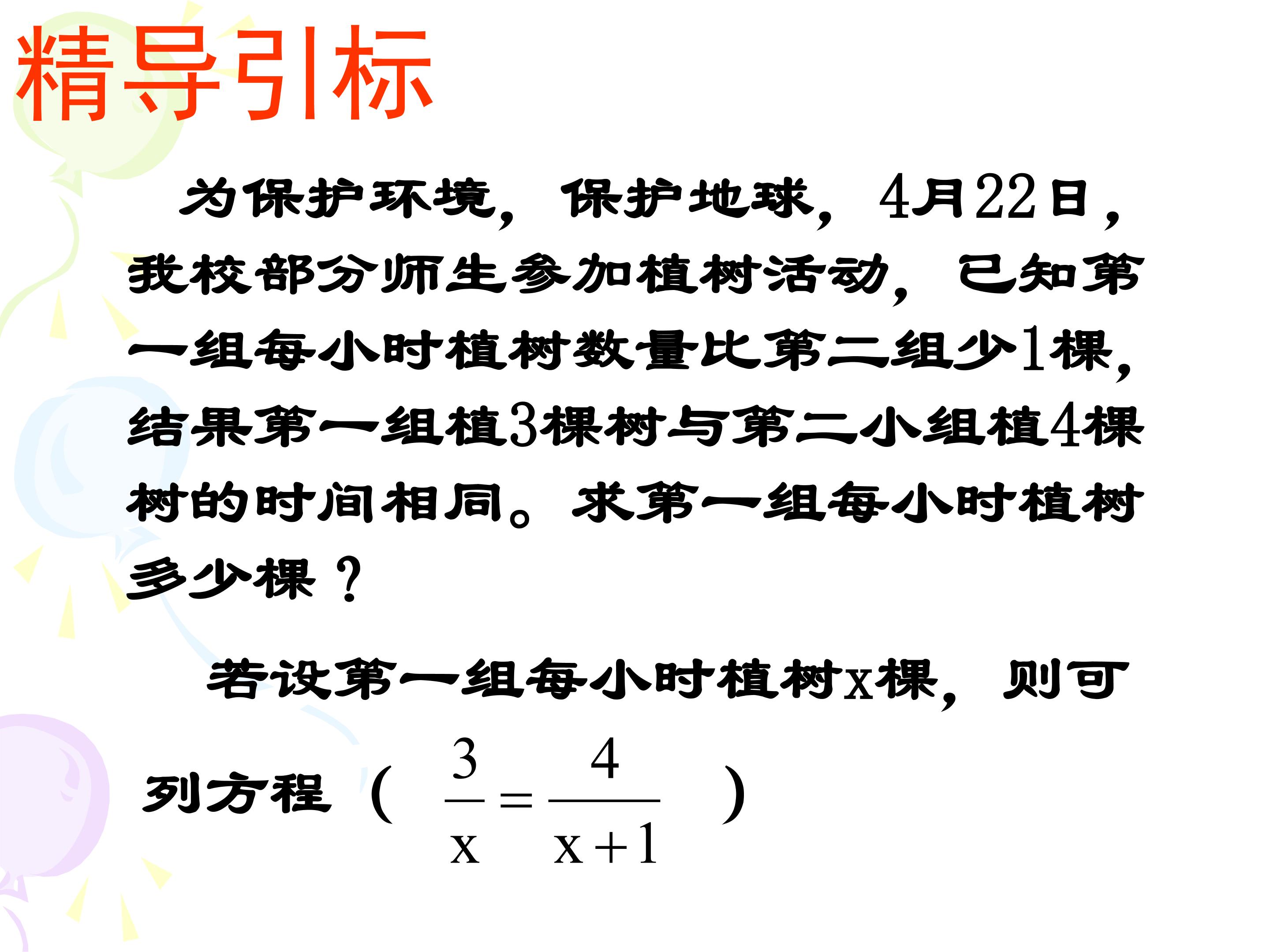 精导引标

为保护环境，保护地球，4月22日，我校部分师生参加植树活动，已知第一组每小时植树数量比第二组少1棵，结果第一组植3棵树与第二小组植4棵树的时间相同。求第一组每小时植树多少棵？

若设第一组每小时植树x棵，则可列方程（$\frac{3}{x}=\frac{4}{x+1}$）